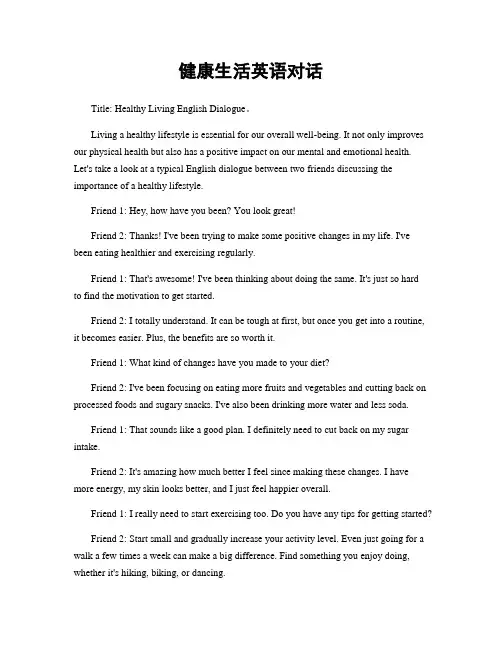 健康生活英语对话

Title: Healthy Living English Dialogue。

Living a healthy lifestyle is essential for our overall well-being. It not only improves our physical health but also has a positive impact on our mental and emotional health. Let's take a look at a typical English dialogue between two friends discussing the importance of a healthy lifestyle.

Friend 1: Hey, how have you been? You look great!

Friend 2: Thanks! I've been trying to make some positive changes in my life. I've been eating healthier and exercising regularly.

Friend 1: That's awesome! I've been thinking about doing the same. It's just so hard to find the motivation to get started.

Friend 2: I totally understand. It can be tough at first, but once you get into a routine, it becomes easier. Plus, the benefits are so worth it.

Friend 1: What kind of changes have you made to your diet?

Friend 2: I've been focusing on eating more fruits and vegetables and cutting back on processed foods and sugary snacks. I've also been drinking more water and less soda.

Friend 1: That sounds like a good plan. I definitely need to cut back on my sugar intake.

Friend 2: It's amazing how much better I feel since making these changes. I have more energy, my skin looks better, and I just feel happier overall.

Friend 1: I really need to start exercising too. Do you have any tips for getting started?

Friend 2: Start small and gradually increase your activity level. Even just going for a walk a few times a week can make a big difference. Find something you enjoy doing, whether it's hiking, biking, or dancing.